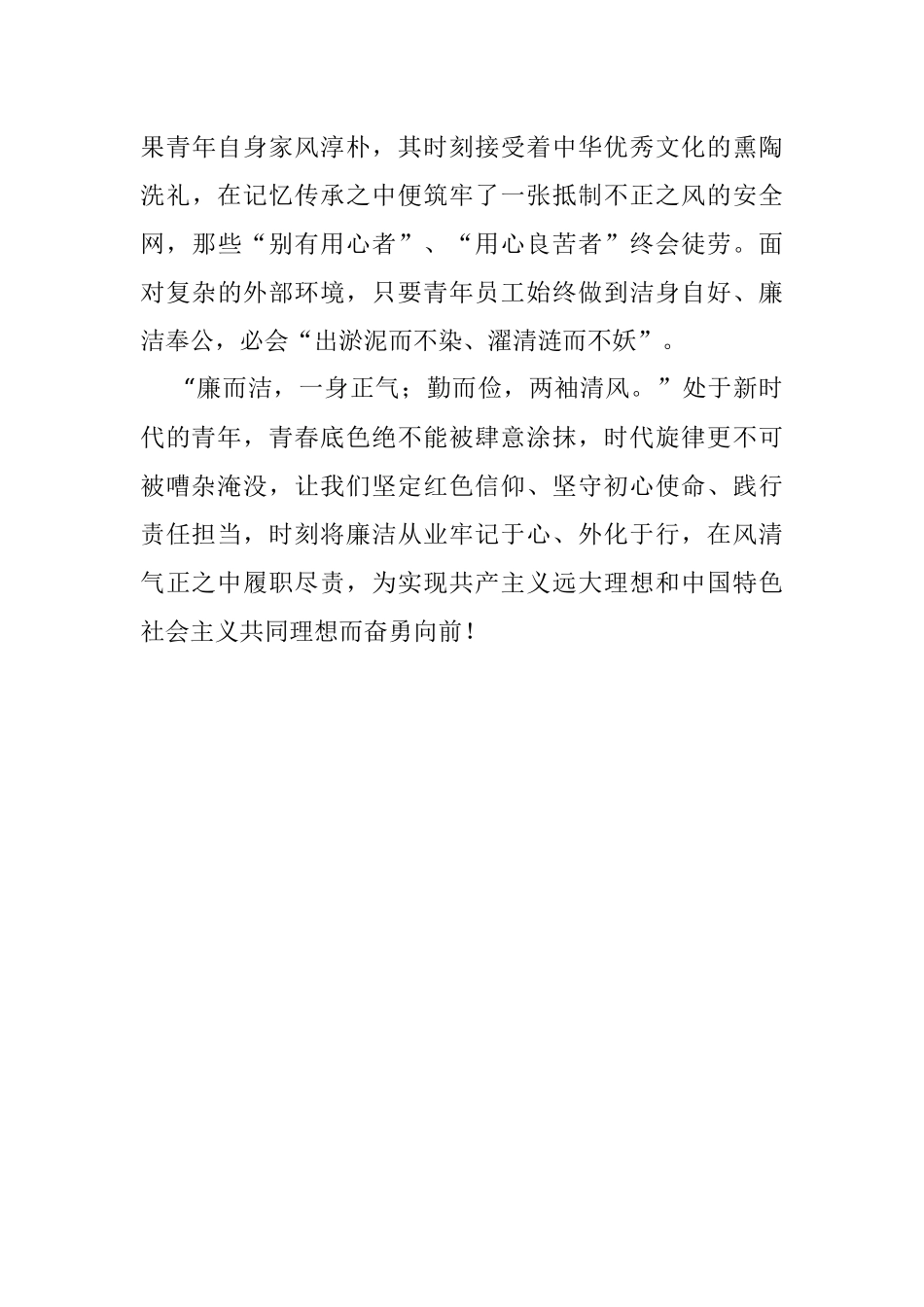 果青年自身家风淳朴，其时刻接受着中华优秀文化的熏陶洗礼，在记忆传承之中便筑牢了一张抵制不正之风的安全网，那些“别有用心者”、“用心良苦者”终会徒劳。面对复杂的外部环境，只要青年员工始终做到洁身自好、廉洁奉公，必会“出淤泥而不染、濯清涟而不妖”。

“廉而洁，一身正气；勤而俭，两袖清风。”处于新时代的青年，青春底色绝不能被肆意涂抹，时代旋律更不可被嘈杂淹没，让我们坚定红色信仰、坚守初心使命、践行责任担当，时刻将廉洁从业牢记于心、外化于行，在风清气正之中履职尽责，为实现共产主义远大理想和中国特色社会主义共同理想而奋勇向前！